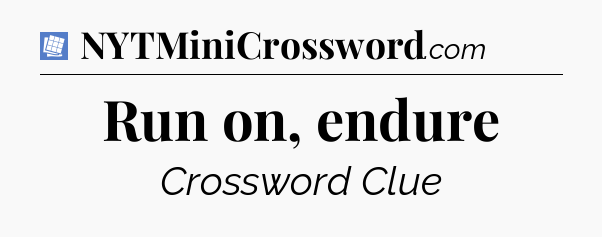 NYTMiniCrossword.com

Run on, endure

Crossword Clue